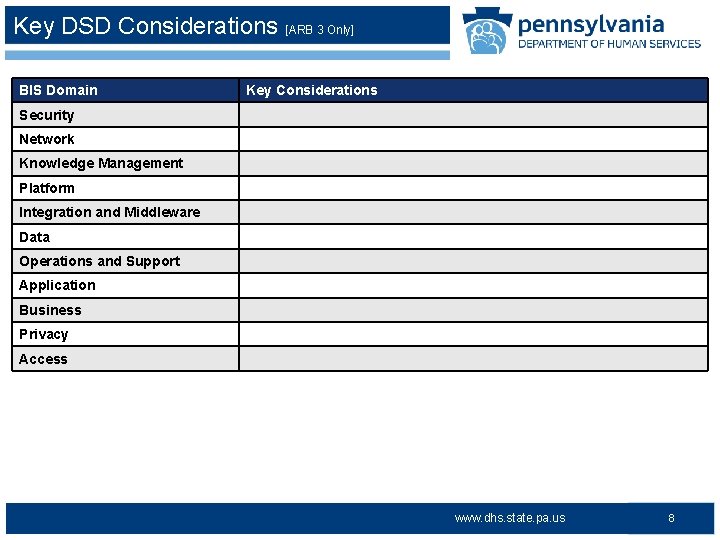 Key DSD Considerations [ARB 3 Only]

pennsylvania
DEPARTMENT OF HUMAN SERVICES

| BIS Domain | Key Considerations |
|---|---|
| Security | |
| Network | |
| Knowledge Management | |
| Platform | |
| Integration and Middleware | |
| Data | |
| Operations and Support | |
| Application | |
| Business | |
| Privacy | |
| Access | |

www.dhs.state.pa.us

8